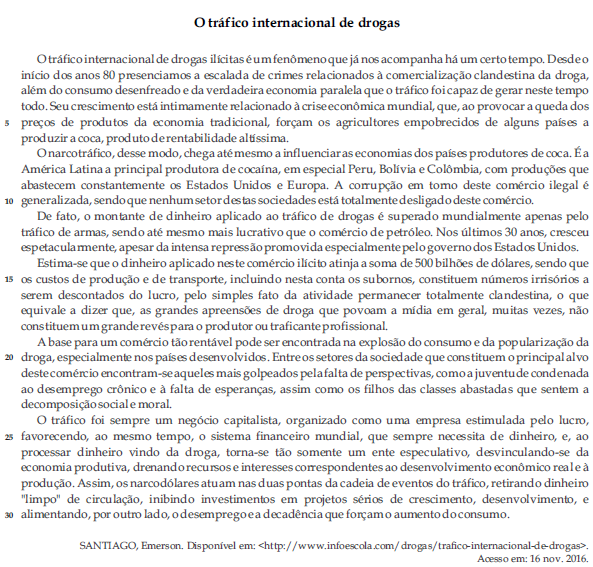 O tráfico internacional de drogas

O tráfico internacional de drogas ilícitas é um fenômeno que já nos acompanha há um certo tempo. Desde o início dos anos 80 presenciamos a escalada de crimes relacionados à comercialização clandestina da droga, além do consumo desenfreado e da verdadeira economia paralela que o tráfico foi capaz de gerar neste tempo todo. Seu crescimento está intimamente relacionado à crise econômica mundial, que, ao provocar a queda dos
5 preços de produtos da economia tradicional, forçam os agricultores empobrecidos de alguns países a produzir a coca, produto de rentabilidade altíssima.

O narcotráfico, desse modo, chega até mesmo a influenciar as economias dos países produtores de coca. É a América Latina a principal produtora de cocaína, em especial Peru, Bolívia e Colômbia, com produções que abastecem constantemente os Estados Unidos e Europa. A corrupção em torno deste comércio ilegal é
10 generalizada, sendo que nenhum setor destas sociedades está totalmente desligado deste comércio.

De fato, o montante de dinheiro aplicado ao tráfico de drogas é superado mundialmente apenas pelo tráfico de armas, sendo até mesmo mais lucrativo que o comércio de petróleo. Nos últimos 30 anos, cresceu espetacularmente, apesar da intensa repressão promovida especialmente pelo governo dos Estados Unidos.

Estima-se que o dinheiro aplicado neste comércio ilícito atinja a soma de 500 bilhões de dólares, sendo que
15 os custos de produção e de transporte, incluindo nesta conta os subornos, constituem números irrisórios a serem descontados do lucro, pelo simples fato da atividade permanecer totalmente clandestina, o que equivale a dizer que, as grandes apreensões de droga que povoam a mídia em geral, muitas vezes, não constituem um grande revés para o produtor ou traficante profissional.

A base para um comércio tão rentável pode ser encontrada na explosão do consumo e da popularização da
20 droga, especialmente nos países desenvolvidos. Entre os setores da sociedade que constituem o principal alvo deste comércio encontram-se aqueles mais golpeados pela falta de perspectivas, como a juventude condenada ao desemprego crônico e à falta de esperanças, assim como os filhos das classes abastadas que sentem a decomposição social e moral.

O tráfico foi sempre um negócio capitalista, organizado como uma empresa estimulada pelo lucro,
25 favorecendo, ao mesmo tempo, o sistema financeiro mundial, que sempre necessita de dinheiro, e, ao processar dinheiro vindo da droga, torna-se tão somente um ente especulativo, desvinculando-se da economia produtiva, drenando recursos e interesses correspondentes ao desenvolvimento econômico real e à produção. Assim, os narcodólares atuam nas duas pontas da cadeia de eventos do tráfico, retirando dinheiro "limpo" de circulação, inibindo investimentos em projetos sérios de crescimento, desenvolvimento, e
30 alimentando, por outro lado, o desemprego e a decadência que forçam o aumento do consumo.

SANTIAGO, Emerson. Disponível em: <http://www.infoescola.com/drogas/trafico-internacional-de-drogas>. Acesso em: 16 nov. 2016.